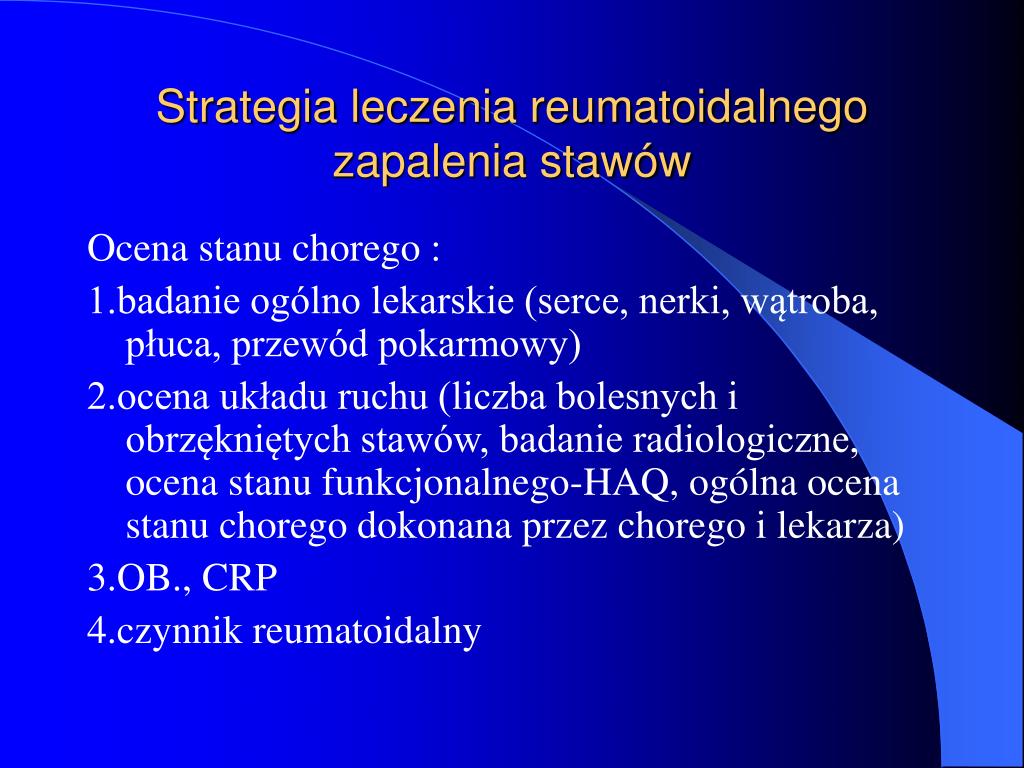 Strategia leczenia reumatoidalnego zapalenia stawów

Ocena stanu chorego :

1.badanie ogólno lekarskie (serce, nerki, wątroba, płuca, przewód pokarmowy)

2.ocena układu ruchu (liczba bolesnych i obrzękniętych stawów, badanie radiologiczne, ocena stanu funkcjonalnego-HAQ, ogólna ocena stanu chorego dokonana przez chorego i lekarza)

3.OB., CRP

4.czynnik reumatoidalny